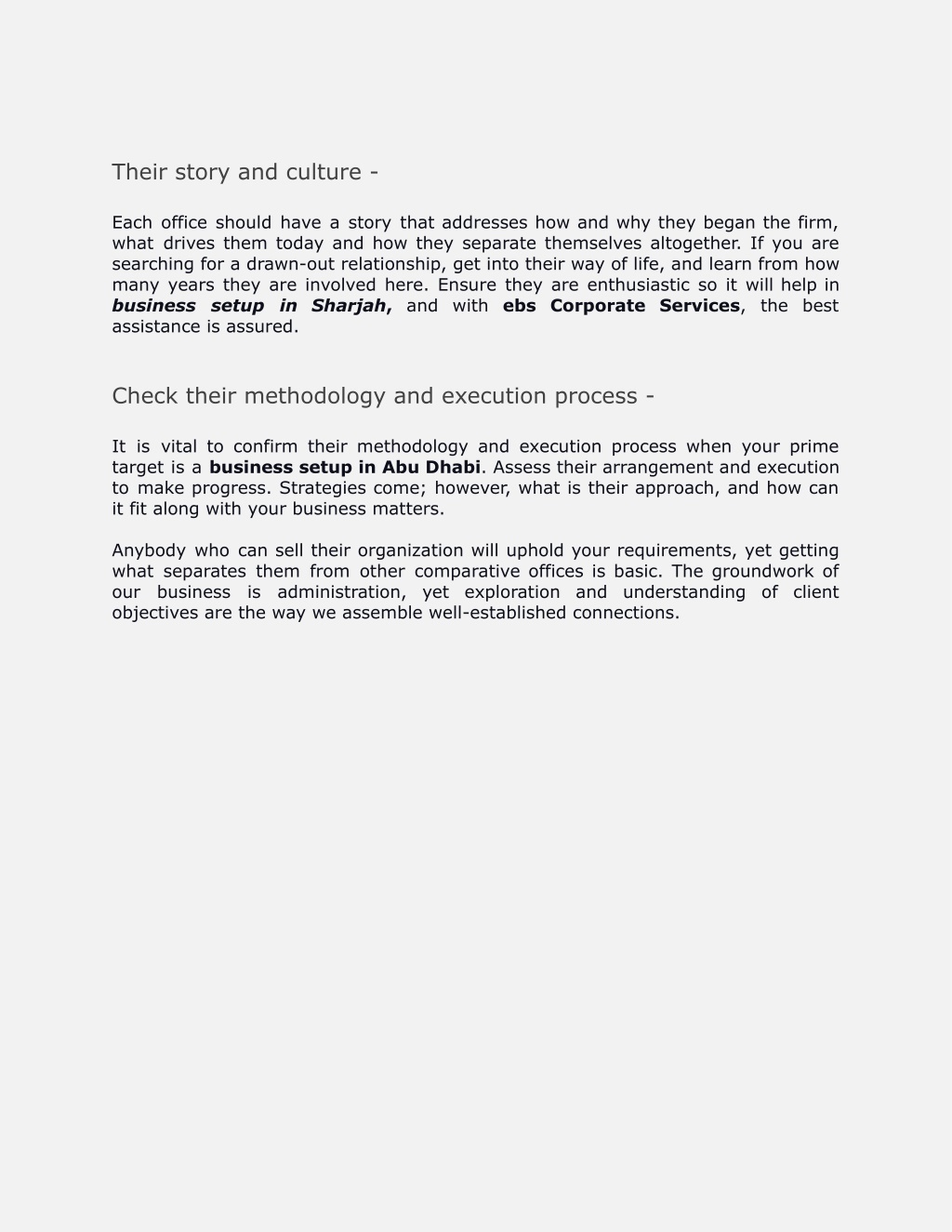 Their story and culture -

Each office should have a story that addresses how and why they began the firm, what drives them today and how they separate themselves altogether. If you are searching for a drawn-out relationship, get into their way of life, and learn from how many years they are involved here. Ensure they are enthusiastic so it will help in business setup in Sharjah, and with ebs Corporate Services, the best assistance is assured.

Check their methodology and execution process -

It is vital to confirm their methodology and execution process when your prime target is a business setup in Abu Dhabi. Assess their arrangement and execution to make progress. Strategies come; however, what is their approach, and how can it fit along with your business matters.

Anybody who can sell their organization will uphold your requirements, yet getting what separates them from other comparative offices is basic. The groundwork of our business is administration, yet exploration and understanding of client objectives are the way we assemble well-established connections.